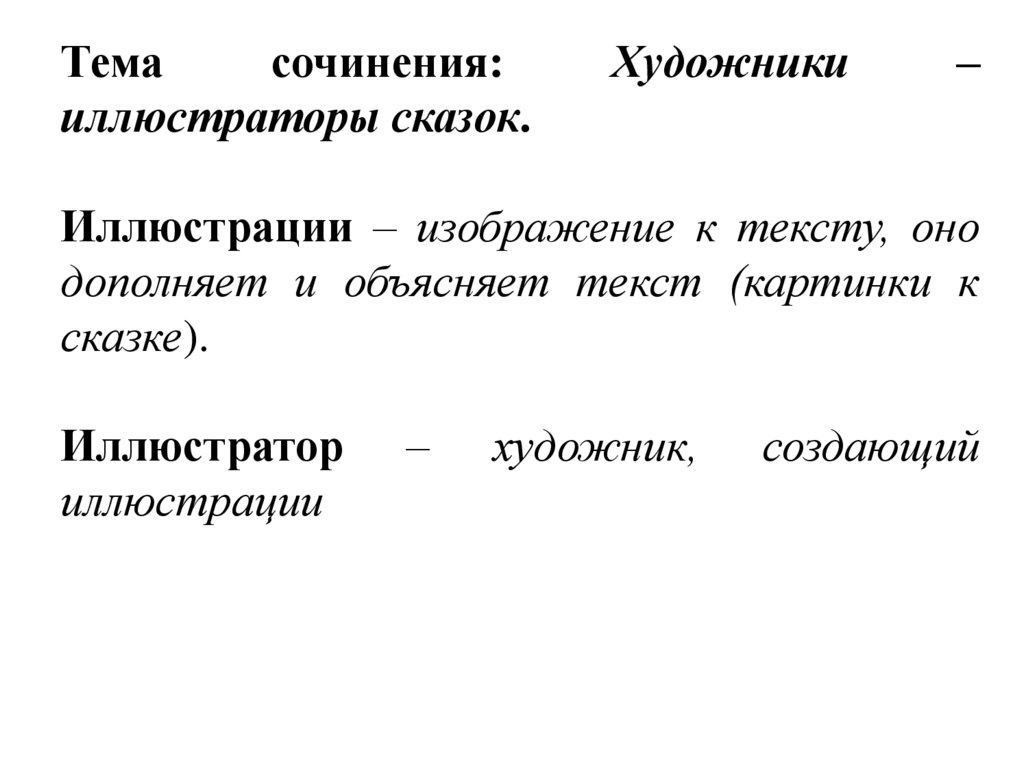 Тема сочинения: Художники – иллюстраторы сказок.

Иллюстрации – изображение к тексту, оно дополняет и объясняет текст (картинки к сказке).

Иллюстратор – художник, создающий иллюстрации